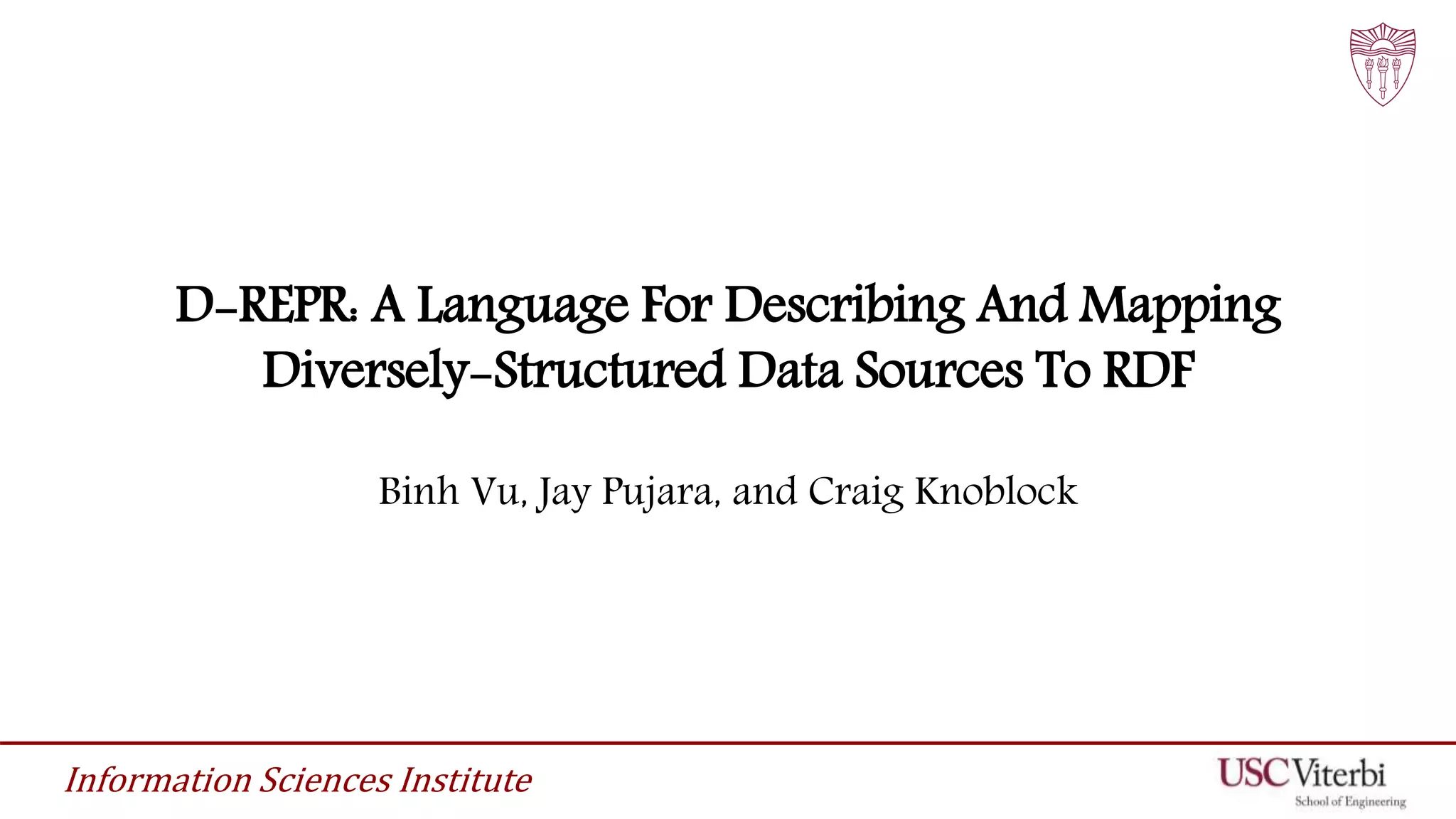 D-REPR: A Language For Describing And Mapping Diversely-Structured Data Sources To RDF

Binh Vu, Jay Pujara, and Craig Knoblock

Information Sciences Institute

USC Viterbi
School of Engineering